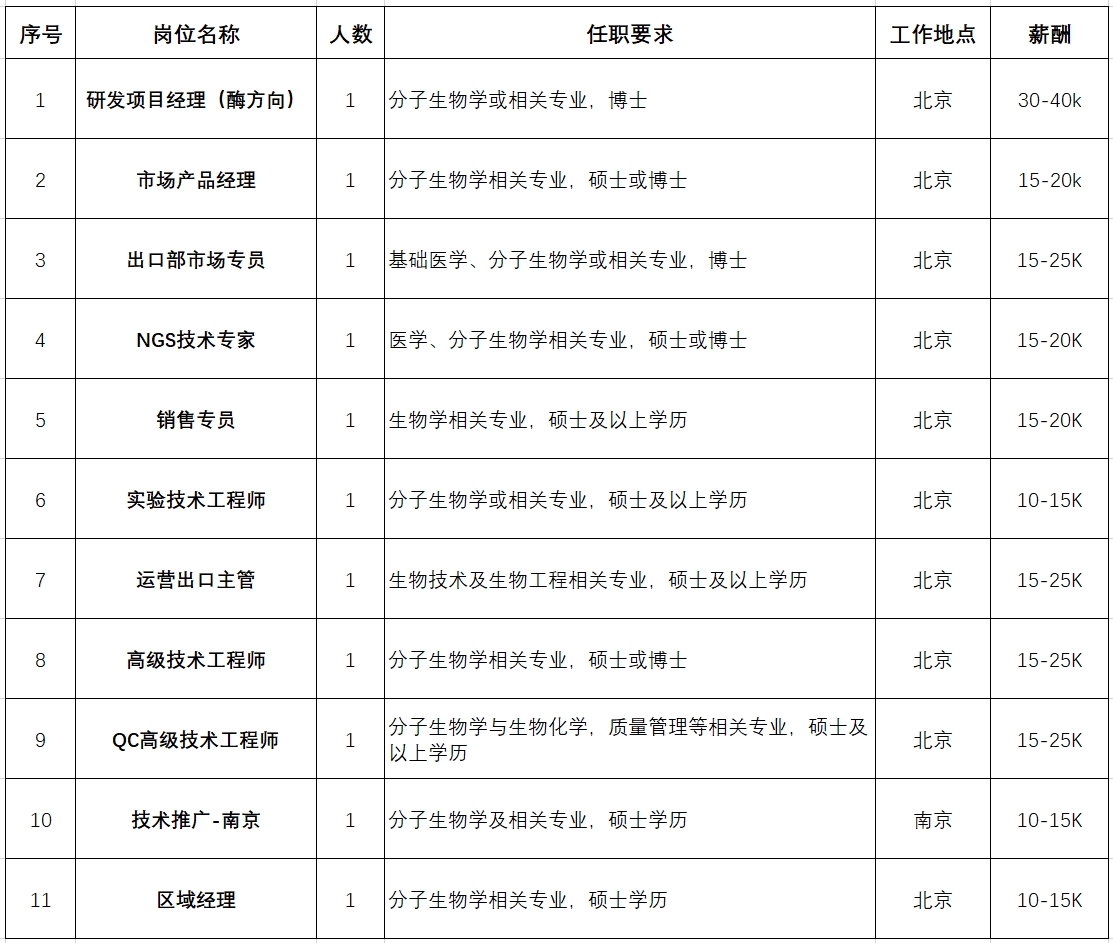 | 序号 | 岗位名称 | 人数 | 任职要求 | 工作地点 | 薪酬 |
|---|---|---|---|---|---|
| 1 | 研发项目经理（酶方向） | 1 | 分子生物学或相关专业，博士 | 北京 | 30-40k |
| 2 | 市场产品经理 | 1 | 分子生物学相关专业，硕士或博士 | 北京 | 15-20k |
| 3 | 出口部市场专员 | 1 | 基础医学、分子生物学或相关专业，博士 | 北京 | 15-25K |
| 4 | NGS技术专家 | 1 | 医学、分子生物学相关专业，硕士或博士 | 北京 | 15-20K |
| 5 | 销售专员 | 1 | 生物学相关专业，硕士及以上学历 | 北京 | 15-20K |
| 6 | 实验技术工程师 | 1 | 分子生物学或相关专业，硕士及以上学历 | 北京 | 10-15K |
| 7 | 运营出口主管 | 1 | 生物技术及生物工程相关专业，硕士及以上学历 | 北京 | 15-25K |
| 8 | 高级技术工程师 | 1 | 分子生物学相关专业，硕士或博士 | 北京 | 15-25K |
| 9 | QC高级技术工程师 | 1 | 分子生物学与生物化学，质量管理等相关专业，硕士及以上学历 | 北京 | 15-25K |
| 10 | 技术推广-南京 | 1 | 分子生物学及相关专业，硕士学历 | 南京 | 10-15K |
| 11 | 区域经理 | 1 | 分子生物学相关专业，硕士学历 | 北京 | 10-15K |